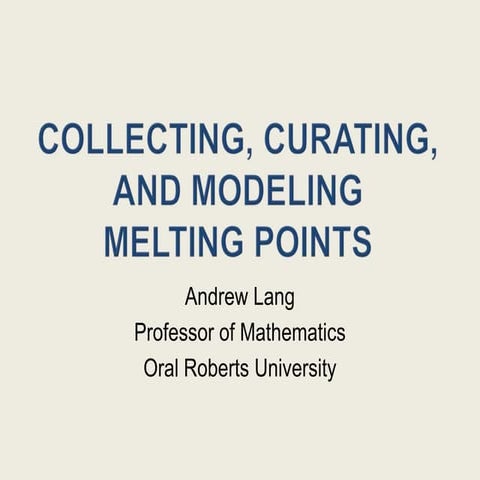 COLLECTING, CURATING, AND MODELING MELTING POINTS

Andrew Lang
Professor of Mathematics
Oral Roberts University